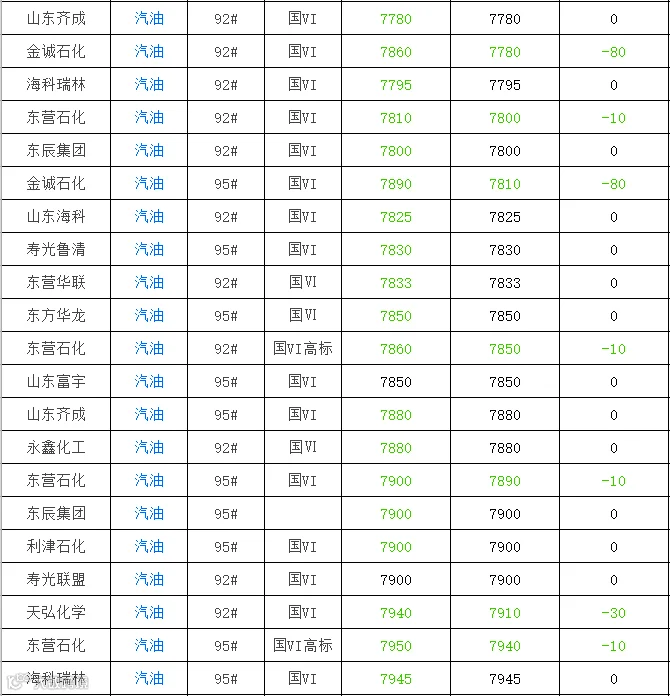 | 山东齐成 | 汽油 | 92# | 国VI | 7780 | 7780 | 0 |
|---|---|---|---|---|---|---|
| 金诚石化 | 汽油 | 92# | 国VI | 7860 | 7780 | -80 |
| 海科瑞林 | 汽油 | 92# | 国VI | 7795 | 7795 | 0 |
| 东营石化 | 汽油 | 92# | 国VI | 7810 | 7800 | -10 |
| 东辰集团 | 汽油 | 92# | 国VI | 7800 | 7800 | 0 |
| 金诚石化 | 汽油 | 95# | 国VI | 7890 | 7810 | -80 |
| 山东海科 | 汽油 | 92# | 国VI | 7825 | 7825 | 0 |
| 寿光鲁清 | 汽油 | 95# | 国VI | 7830 | 7830 | 0 |
| 东营华联 | 汽油 | 92# | 国VI | 7833 | 7833 | 0 |
| 东方华龙 | 汽油 | 95# | 国VI | 7850 | 7850 | 0 |
| 东营石化 | 汽油 | 92# | 国VI高标 | 7860 | 7850 | -10 |
| 山东富宇 | 汽油 | 95# | 国VI | 7850 | 7850 | 0 |
| 山东齐成 | 汽油 | 95# | 国VI | 7880 | 7880 | 0 |
| 永鑫化工 | 汽油 | 92# | 国VI | 7880 | 7880 | 0 |
| 东营石化 | 汽油 | 95# | 国VI | 7900 | 7890 | -10 |
| 东辰集团 | 汽油 | 95# | | 7900 | 7900 | 0 |
| 利津石化 | 汽油 | 95# | 国VI | 7900 | 7900 | 0 |
| 寿光联盟 | 汽油 | 92# | 国VI | 7900 | 7900 | 0 |
| 天弘化学 | 汽油 | 92# | 国VI | 7940 | 7910 | -30 |
| 东营石化 | 汽油 | 95# | 国VI高标 | 7950 | 7940 | -10 |
| 海科瑞林 | 汽油 | 95# | 国VI | 7945 | 7945 | 0 |